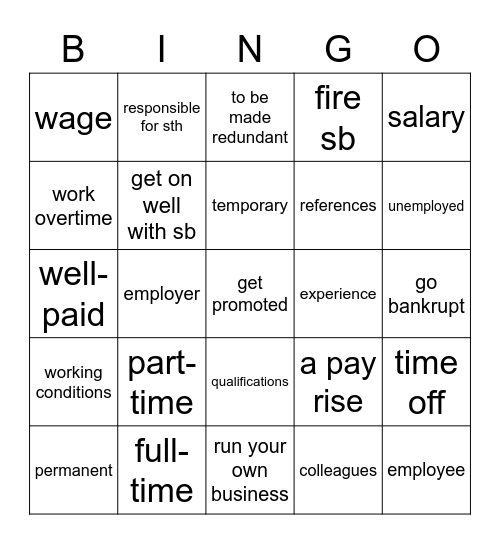 | B | I | N | G | O |
|---|---|---|---|---|
| wage | responsible for sth | to be made redundant | fire sb | salary |
| work overtime | get on well with sb | temporary | references | unemployed |
| well-paid | employer | get promoted | experience | go bankrupt |
| working conditions | part-time | qualifications | a pay rise | time off |
| permanent | full-time | run your own business | colleagues | employee |